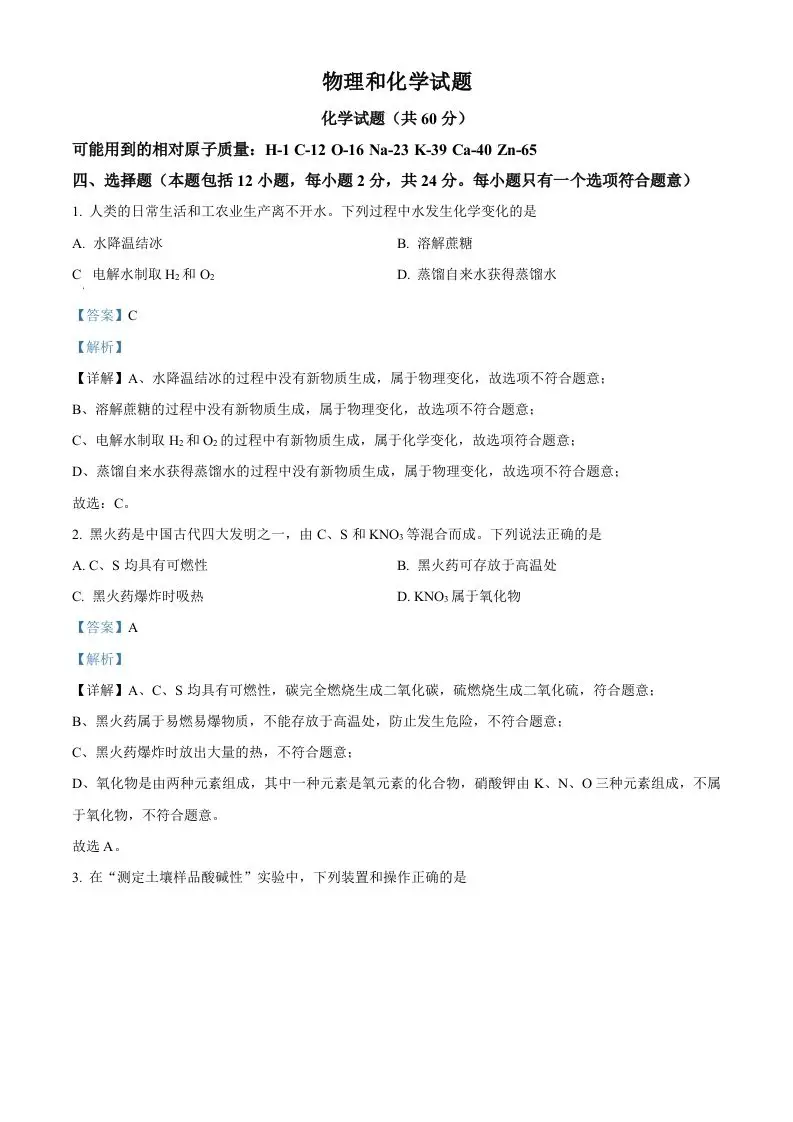 物理和化学试题

化学试题（共 60 分）

可能用到的相对原子质量：H-1 C-12 O-16 Na-23 K-39 Ca-40 Zn-65

四、选择题（本题包括 12 小题，每小题 2 分，共 24 分。每小题只有一个选项符合题意）

1. 人类的日常生活和工农业生产离不开水。下列过程中水发生化学变化的是

A. 水降温结冰

B. 溶解蔗糖

C 电解水制取 $H_2$ 和 $O_2$

D. 蒸馏自来水获得蒸馏水

【答案】C

【解析】

【详解】A、水降温结冰的过程中没有新物质生成，属于物理变化，故选项不符合题意；

B、溶解蔗糖的过程中没有新物质生成，属于物理变化，故选项不符合题意；

C、电解水制取 $H_2$ 和 $O_2$ 的过程中有新物质生成，属于化学变化，故选项符合题意；

D、蒸馏自来水获得蒸馏水的过程中没有新物质生成，属于物理变化，故选项不符合题意；

故选：C。

2. 黑火药是中国古代四大发明之一，由 C、S 和 $KNO_3$ 等混合而成。下列说法正确的是

A. C、S 均具有可燃性

B. 黑火药可存放于高温处

C. 黑火药爆炸时吸热

D. $KNO_3$ 属于氧化物

【答案】A

【解析】

【详解】A、C、S 均具有可燃性，碳完全燃烧生成二氧化碳，硫燃烧生成二氧化硫，符合题意；

B、黑火药属于易燃易爆物质，不能存放于高温处，防止发生危险，不符合题意；

C、黑火药爆炸时放出大量的热，不符合题意；

D、氧化物是由两种元素组成，其中一种元素是氧元素的化合物，硝酸钾由 K、N、O 三种元素组成，不属于氧化物，不符合题意。

故选 A。

3. 在“测定土壤样品酸碱性”实验中，下列装置和操作正确的是